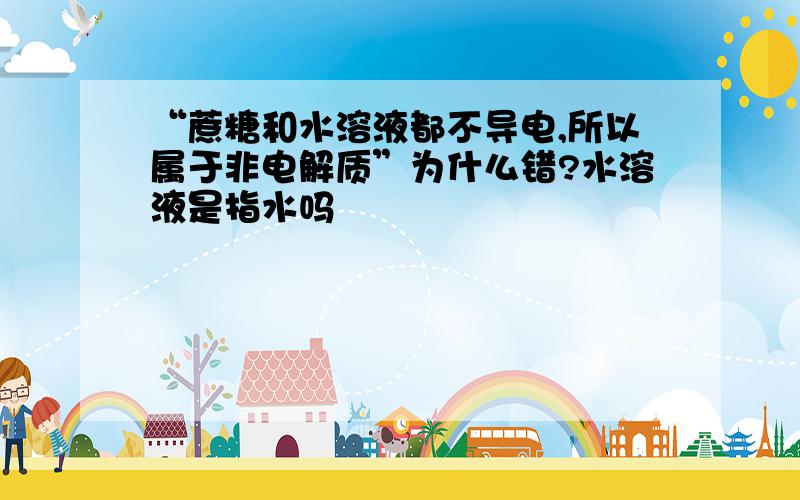 “蔗糖和水溶液都不导电,所以属于非电解质”为什么错?水溶液是指水吗